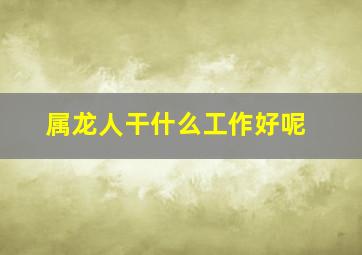 属龙人干什么工作好呢